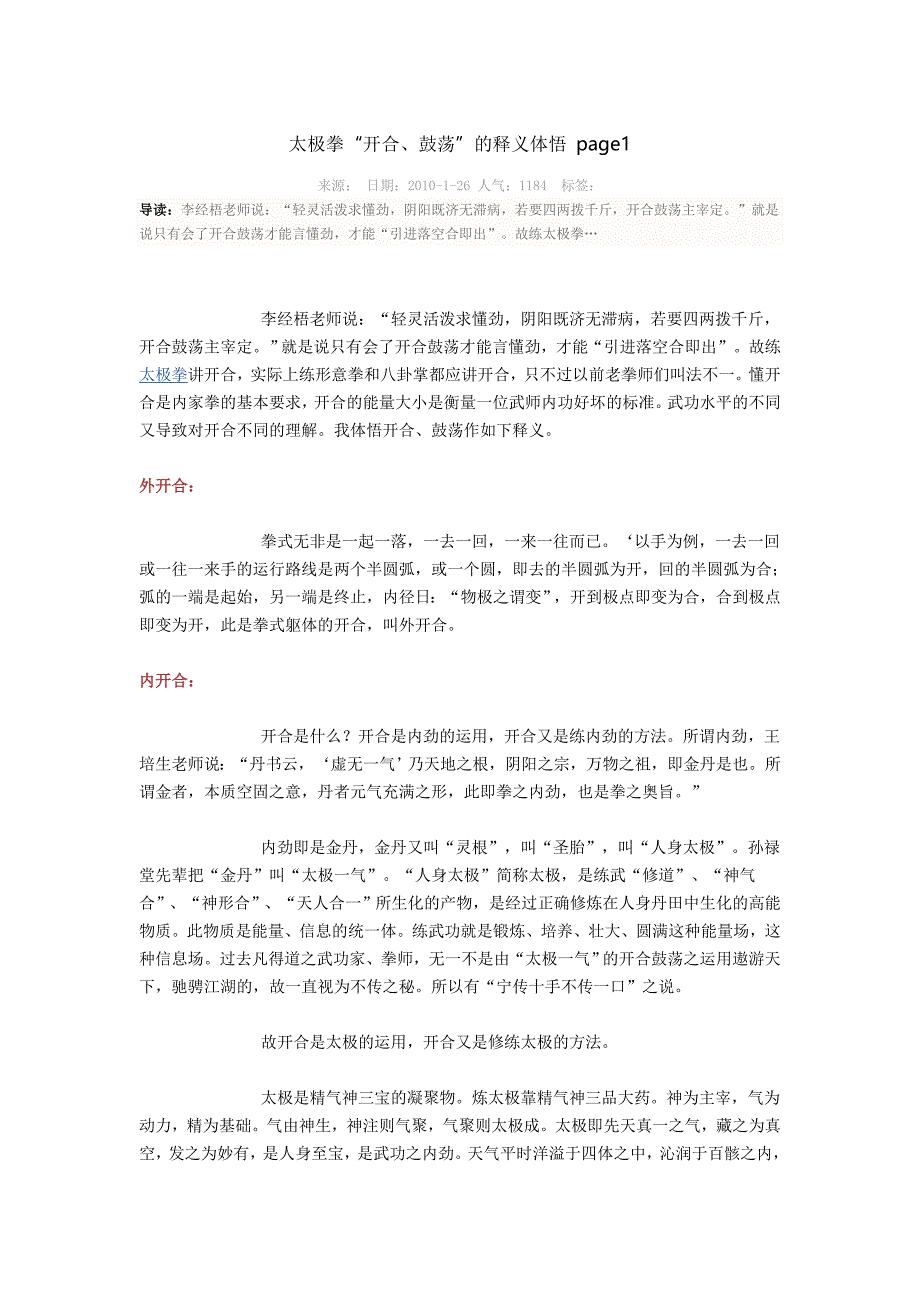 太极拳“开合、鼓荡”的释义体悟 page1

来源： 日期：2010-1-26 人气：1184 标签：

导读：李经梧老师说：“轻灵活泼求懂劲，阴阳既济无滞病，若要四两拨千斤，开合鼓荡主宰定。”就是说只有会了开合鼓荡才能言懂劲，才能“引进落空合即出”。故练太极拳…

李经梧老师说：“轻灵活泼求懂劲，阴阳既济无滞病，若要四两拨千斤，开合鼓荡主宰定。”就是说只有会了开合鼓荡才能言懂劲，才能“引进落空合即出”。故练太极拳讲开合，实际上练形意拳和八卦掌都应讲开合，只不过以前老拳师们叫法不一。懂开合是内家拳的基本要求，开合的能量大小是衡量一位武师内功好坏的标准。武功水平的不同又导致对开合不同的理解。我体悟开合、鼓荡作如下释义。

外开合：

拳式无非是一起一落，一去一回，一来一往而已。‘以手为例，一去一回或一往一来手的运行路线是两个半圆弧，或一个圆，即去的半圆弧为开，回的半圆弧为合；弧的一端是起始，另一端是终止，内径曰：“物极之谓变”，开到极点即变为合，合到极点即变为开，此是拳式躯体的开合，叫外开合。

内开合：

开合是什么？开合是内劲的运用，开合又是练内劲的方法。所谓内劲，王培生老师说：“丹书云，‘虚无一气’乃天地之根，阴阳之宗，万物之祖，即金丹是也。所谓金者，本质空固之意，丹者元气充满之形，此即拳之内劲，也是拳之奥旨。”

内劲即是金丹，金丹又叫“灵根”，叫“圣胎”，叫“人身太极”。孙禄堂先辈把“金丹”叫“太极一气”。“人身太极”简称太极，是练武“修道”、“神气合”、“神形合”、“天人合一”所生化的产物，是经过正确修炼在人身丹田中生化的高能物质。此物质是能量、信息的统一体。练武功就是锻炼、培养、壮大、圆满这种能量场，这种信息场。过去凡得道之武功家、拳师，无一不是由“太极一气”的开合鼓荡之运用遨游天下，驰骋江湖的，故一直视为不传之秘。所以有“宁传十手不传一口”之说。

故开合是太极的运用，开合又是修练太极的方法。

太极是精气神三宝的凝聚物。炼太极靠精气神三品大药。神为主宰，气为动力，精为基础。气由神生，神注则气聚，气聚则太极成。太极即先天真一之气，藏之为真空，发之为妙有，是人身至宝，是武功之内劲。天气平时洋溢于四体之中，沁润于百骸之内，